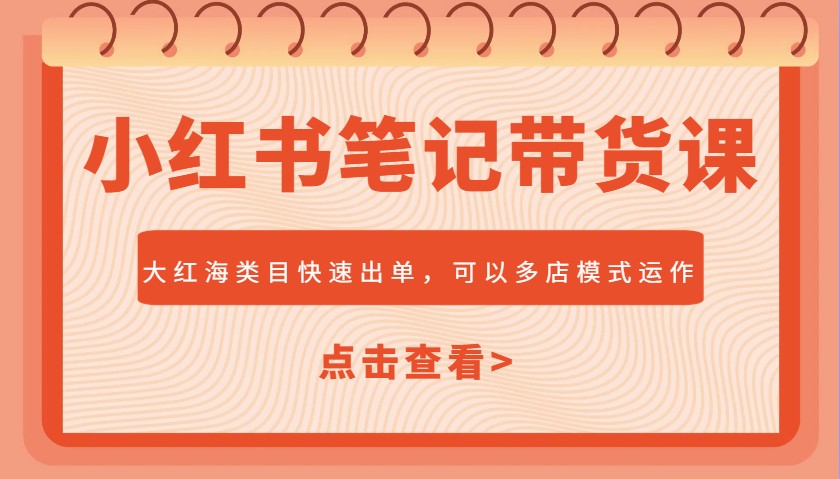 小红书笔记带货课

大红海类目快速出单，可以多店模式运作

点击查看>